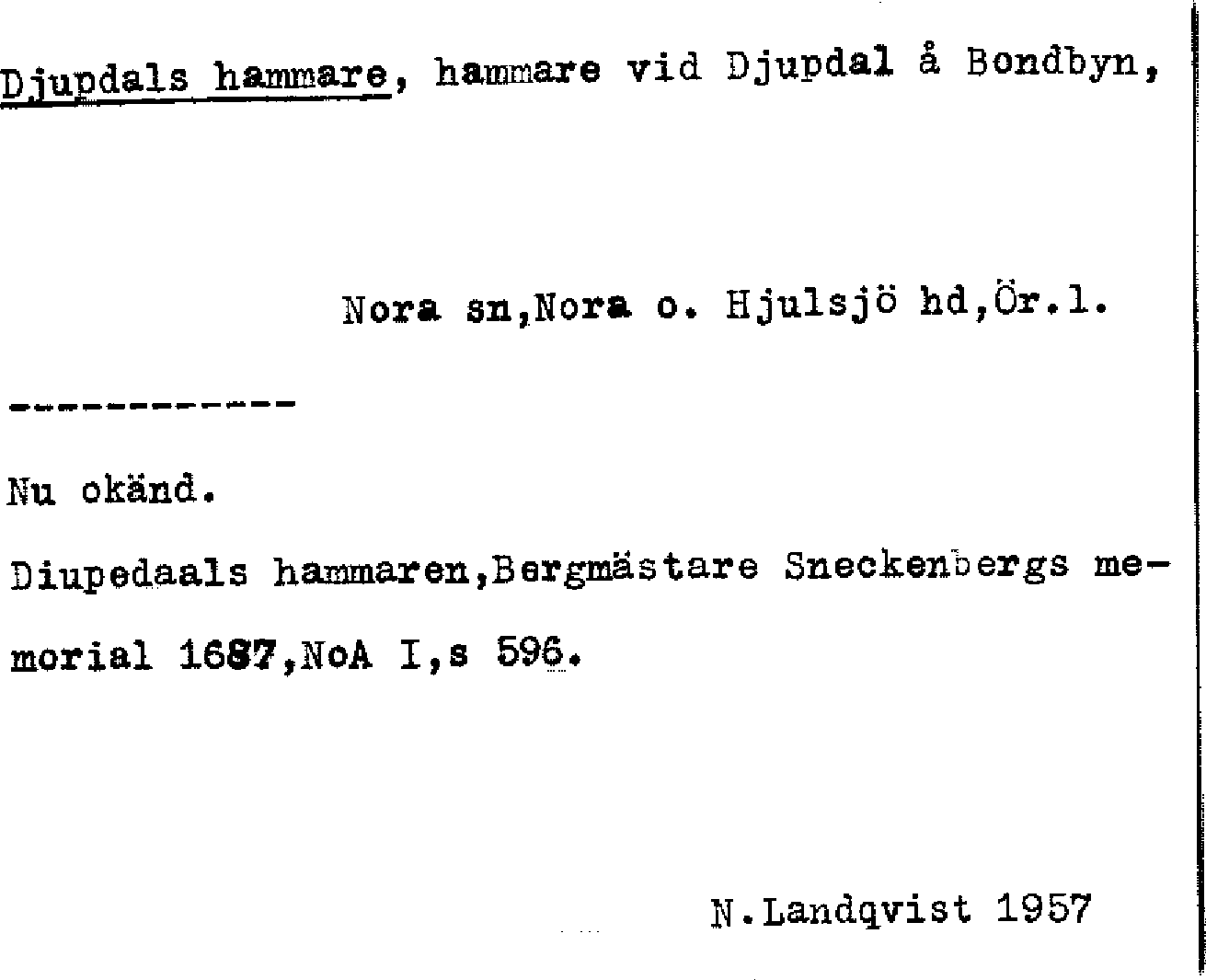 Djupdals hammare, hammare vid Djupdal å Bondbyn,

Nora sn,Nora o. Hjulsjö hd,Ör.l.

------------

Nu okänd.

Diupedaals hammaren,Bergmästare Sneckenbergs memorial 1687,NoA I,s 596.

N.Landqvist 1957